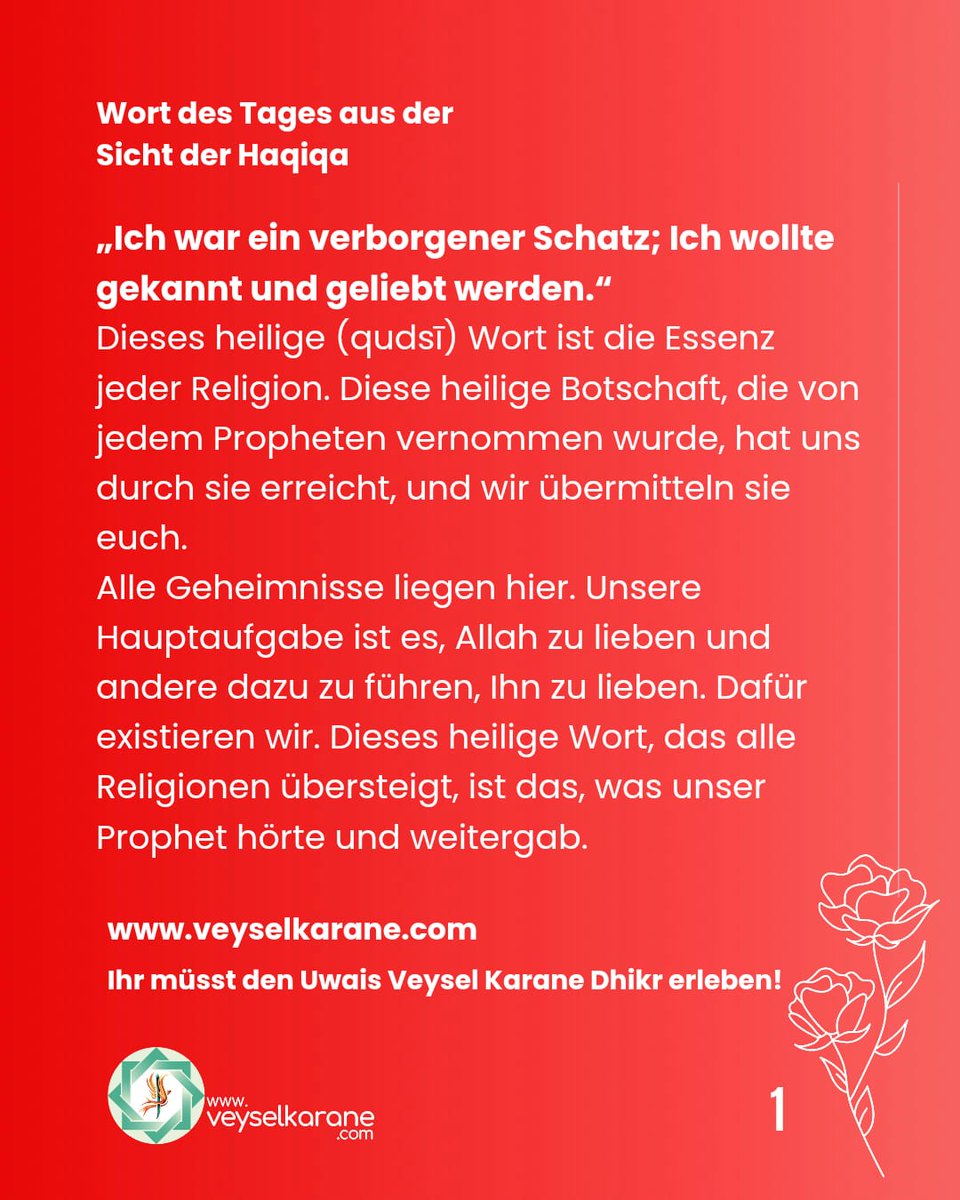 Wort des Tages aus der Sicht der Haqiqa

„Ich war ein verborgener Schatz; Ich wollte gekannt und geliebt werden.“
Dieses heilige (qudsī) Wort ist die Essenz jeder Religion. Diese heilige Botschaft, die von jedem Propheten vernommen wurde, hat uns durch sie erreicht, und wir übermitteln sie euch.
Alle Geheimnisse liegen hier. Unsere Hauptaufgabe ist es, Allah zu lieben und andere dazu zu führen, Ihn zu lieben. Dafür existieren wir. Dieses heilige Wort, das alle Religionen übersteigt, ist das, was unser Prophet hörte und weitergab.

www.veyselkarane.com
Ihr müsst den Uwais Veysel Karane Dhikr erleben!

www.veyselkarane.com

1